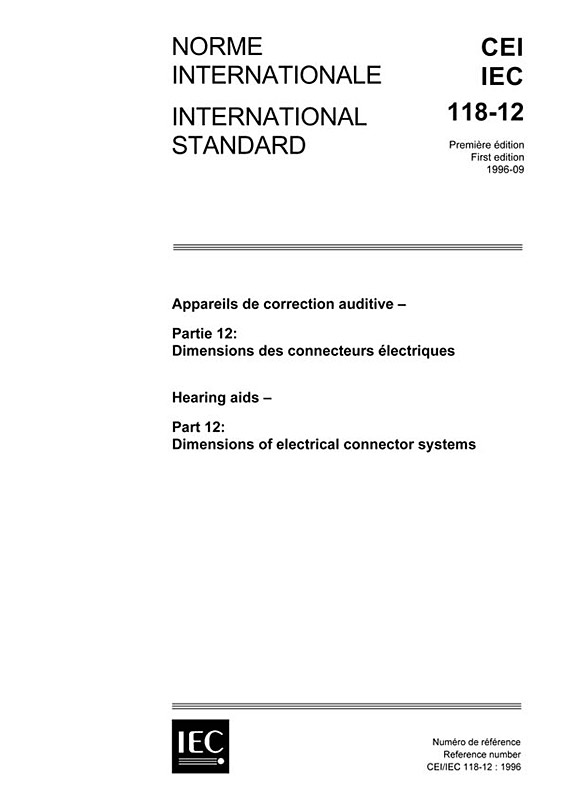 NORME INTERNATIONALE

INTERNATIONAL STANDARD

CEI
IEC
118-12

Première édition
First edition
1996-09

Appareils de correction auditive –

Partie 12:
Dimensions des connecteurs électriques

Hearing aids –

Part 12:
Dimensions of electrical connector systems

IEC

Numéro de référence
Reference number
CEI/IEC 118-12 : 1996